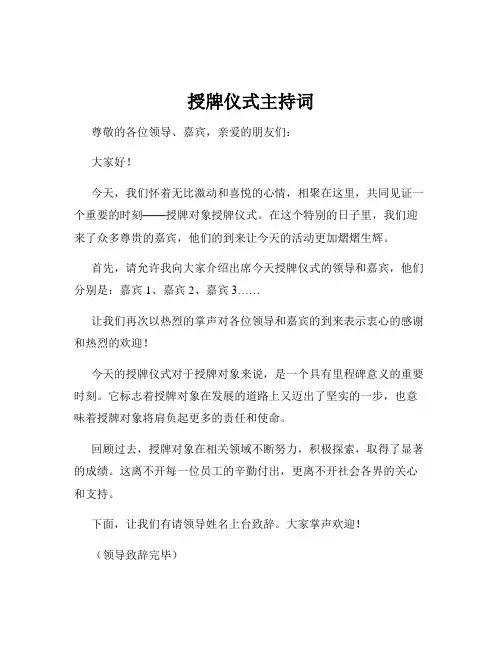 授牌仪式主持词

尊敬的各位领导、嘉宾，亲爱的朋友们：

大家好！

今天，我们怀着无比激动和喜悦的心情，相聚在这里，共同见证一个重要的时刻——授牌对象授牌仪式。在这个特别的日子里，我们迎来了众多尊贵的嘉宾，他们的到来让今天的活动更加熠熠生辉。

首先，请允许我向大家介绍出席今天授牌仪式的领导和嘉宾，他们分别是：嘉宾 1、嘉宾 2、嘉宾 3……

让我们再次以热烈的掌声对各位领导和嘉宾的到来表示衷心的感谢和热烈的欢迎！

今天的授牌仪式对于授牌对象来说，是一个具有里程碑意义的重要时刻。它标志着授牌对象在发展的道路上又迈出了坚实的一步，也意味着授牌对象将肩负起更多的责任和使命。

回顾过去，授牌对象在相关领域不断努力，积极探索，取得了显著的成绩。这离不开每一位员工的辛勤付出，更离不开社会各界的关心和支持。

下面，让我们有请领导姓名上台致辞。大家掌声欢迎！

（领导致辞完毕）